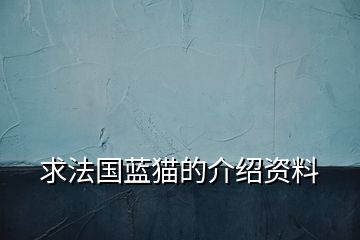 求法国蓝猫的介绍资料